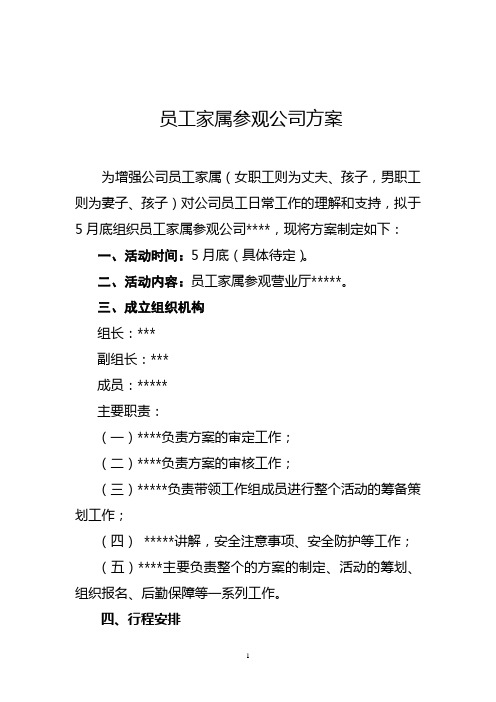 员工家属参观公司方案

为增强公司员工家属（女职工则为丈夫、孩子，男职工则为妻子、孩子）对公司员工日常工作的理解和支持，拟于5月底组织员工家属参观公司****，现将方案制定如下：

一、活动时间：5月底（具体待定）。

二、活动内容：员工家属参观营业厅*****。

三、成立组织机构

组长：***

副组长：***

成员：*****

主要职责：

（一）****负责方案的审定工作；

（二）****负责方案的审核工作；

（三）*****负责带领工作组成员进行整个活动的筹备策划工作；

（四） *****讲解，安全注意事项、安全防护等工作；

（五）****主要负责整个的方案的制定、活动的筹划、组织报名、后勤保障等一系列工作。

四、行程安排

1